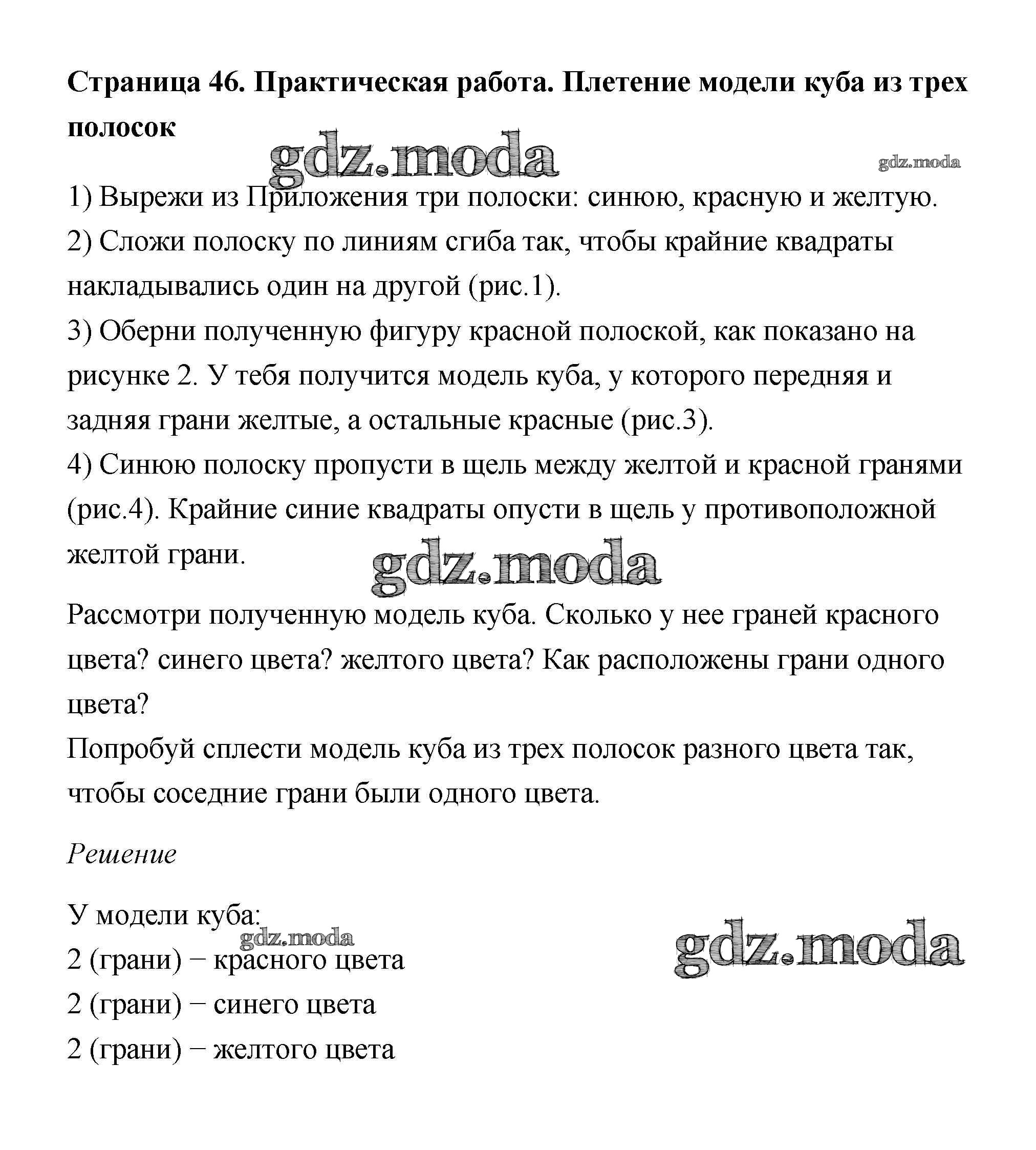 Страница 46. Практическая работа. Плетение модели куба из трех полосок

gdz.moda gdz.moda

1) Вырежи из Приложения три полоски: синюю, красную и желтую.
2) Сложи полоску по линиям сгиба так, чтобы крайние квадраты накладывались один на другой (рис.1).
3) Оберни полученную фигуру красной полоской, как показано на рисунке 2. У тебя получится модель куба, у которого передняя и задняя грани желтые, а остальные красные (рис.3).
4) Синюю полоску пропусти в щель между желтой и красной гранями (рис.4). Крайние синие квадраты опусти в щель у противоположной желтой грани.

gdz.moda

Рассмотри полученную модель куба. Сколько у нее граней красного цвета? синего цвета? желтого цвета? Как расположены грани одного цвета?
Попробуй сплести модель куба из трех полосок разного цвета так, чтобы соседние грани были одного цвета.

Решение

У модели куба:
gdz.moda gdz.moda
2 (грани) − красного цвета
2 (грани) − синего цвета
2 (грани) − желтого цвета